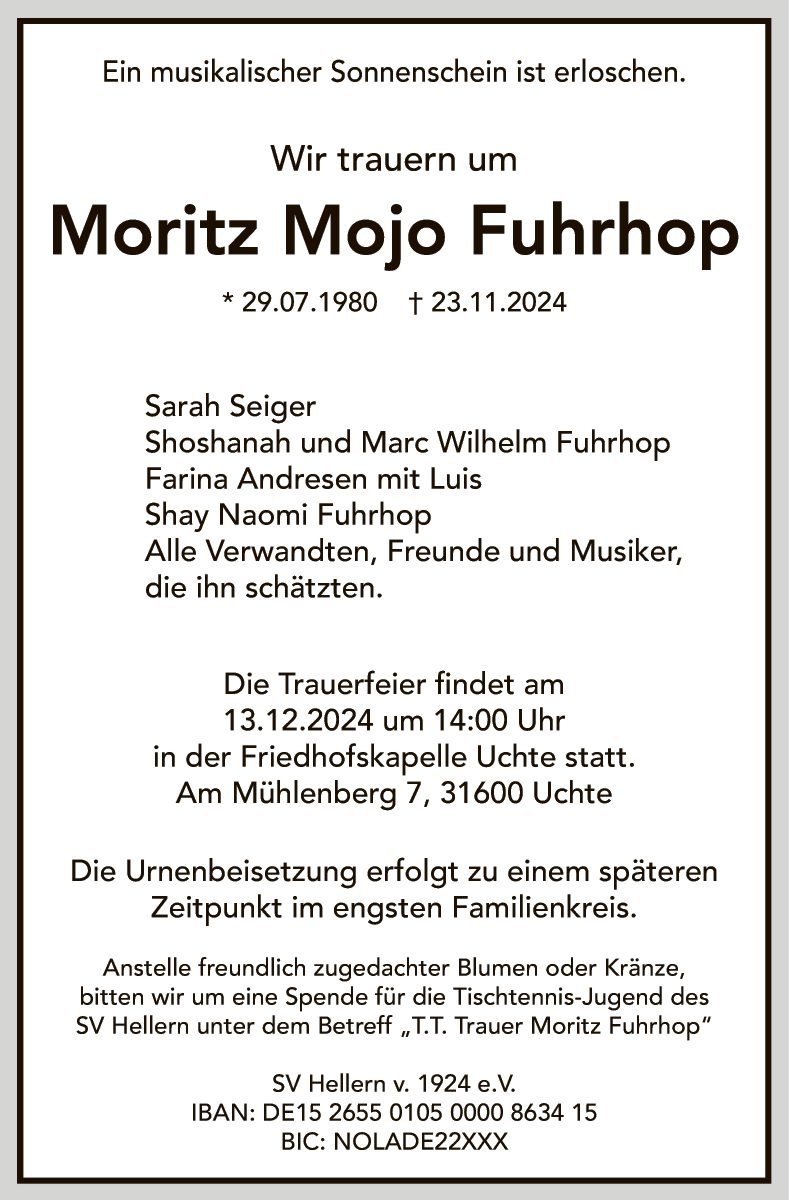 Ein musikalischer Sonnenschein ist erloschen.

Wir trauern um

Moritz Mojo Fuhrhop

* 29.07.1980 † 23.11.2024

Sarah Seiger
Shoshanah und Marc Wilhelm Fuhrhop
Farina Andresen mit Luis
Shay Naomi Fuhrhop
Alle Verwandten, Freunde und Musiker, die ihn schätzten.

Die Trauerfeier findet am
13.12.2024 um 14:00 Uhr
in der Friedhofskapelle Uchte statt.
Am Mühlenberg 7, 31600 Uchte

Die Urnenbeisetzung erfolgt zu einem späteren Zeitpunkt im engsten Familienkreis.

Anstelle freundlich zugedachter Blumen oder Kränze, bitten wir um eine Spende für die Tischtennis-Jugend des SV Hellern unter dem Betreff „T.T. Trauer Moritz Fuhrhop"

SV Hellern v. 1924 e.V.
IBAN: DE15 2655 0105 0000 8634 15
BIC: NOLADE22XXX